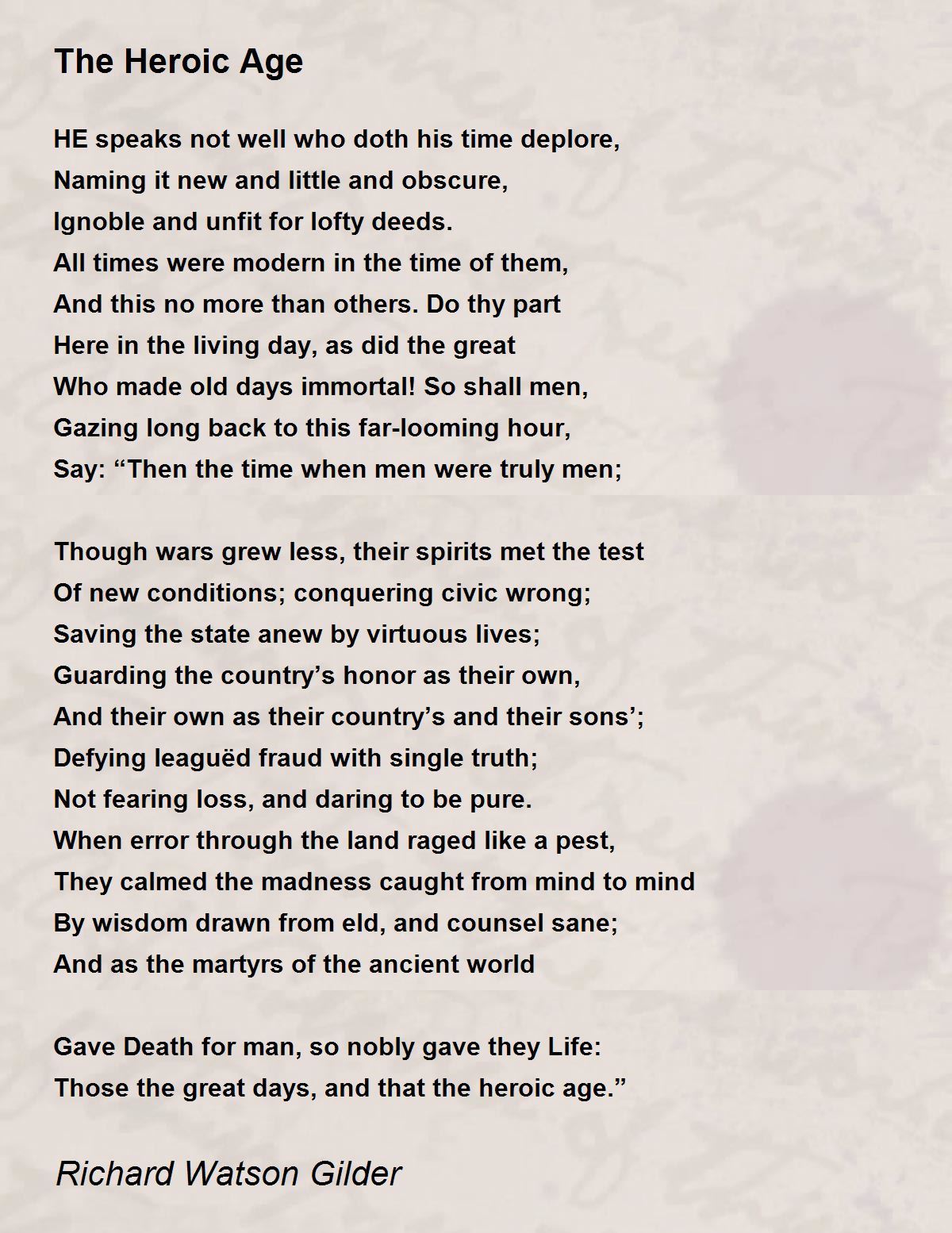 The Heroic Age

HE speaks not well who doth his time deplore,
Naming it new and little and obscure,
Ignoble and unfit for lofty deeds.
All times were modern in the time of them,
And this no more than others. Do thy part
Here in the living day, as did the great
Who made old days immortal! So shall men,
Gazing long back to this far-looming hour,
Say: “Then the time when men were truly men;

Though wars grew less, their spirits met the test
Of new conditions; conquering civic wrong;
Saving the state anew by virtuous lives;
Guarding the country’s honor as their own,
And their own as their country’s and their sons’;
Defying leaguëd fraud with single truth;
Not fearing loss, and daring to be pure.
When error through the land raged like a pest,
They calmed the madness caught from mind to mind
By wisdom drawn from eld, and counsel sane;
And as the martyrs of the ancient world

Gave Death for man, so nobly gave they Life:
Those the great days, and that the heroic age.”

Richard Watson Gilder